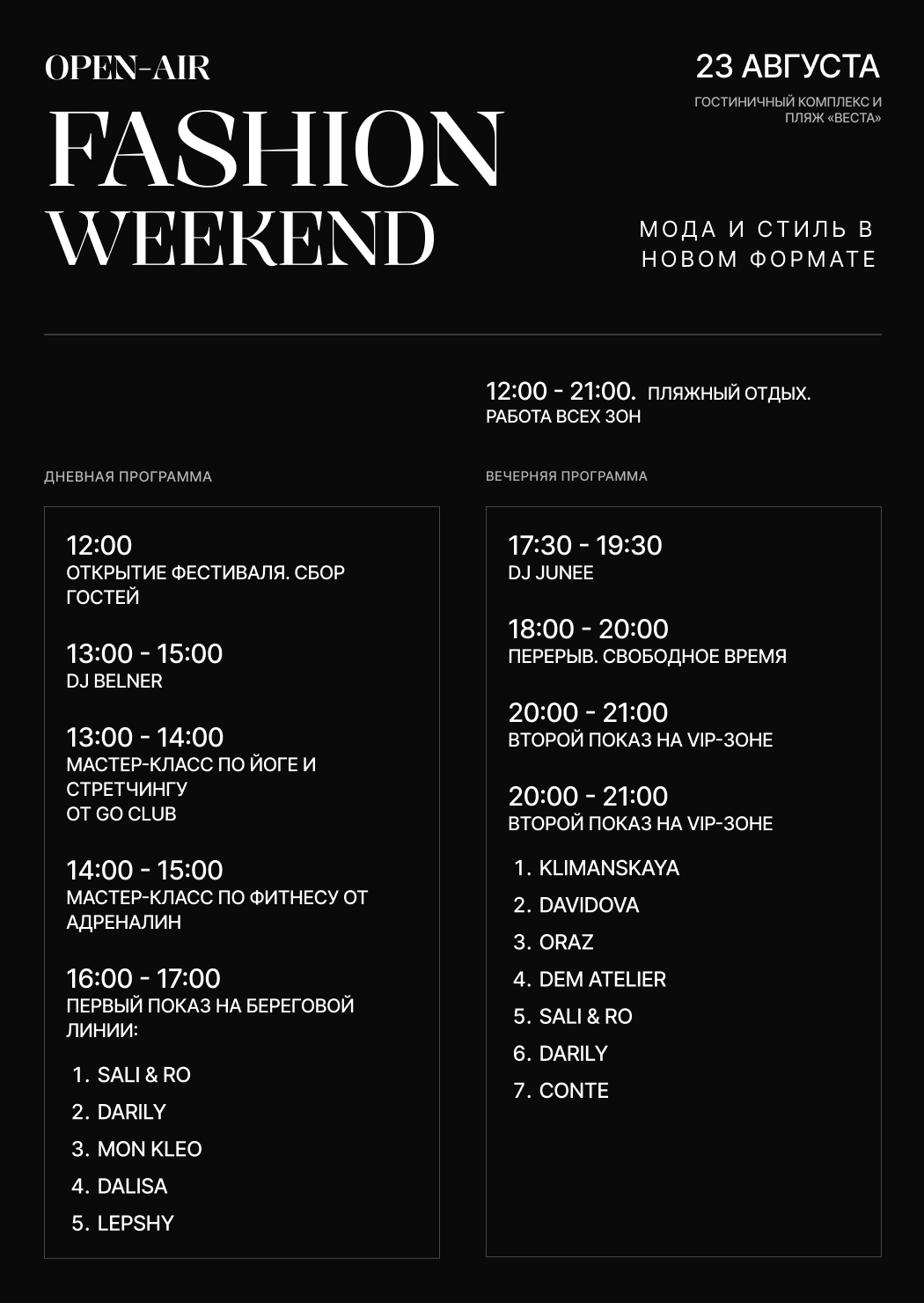 OPEN-AIR
FASHION
WEEKEND

23 АВГУСТА

ГОСТИНИЧНЫЙ КОМПЛЕКС И ПЛЯЖ «ВЕСТА»

МОДА И СТИЛЬ В НОВОМ ФОРМАТЕ

12:00 - 21:00. ПЛЯЖНЫЙ ОТДЫХ. РАБОТА ВСЕХ ЗОН

ДНЕВНАЯ ПРОГРАММА

12:00
ОТКРЫТИЕ ФЕСТИВАЛЯ. СБОР ГОСТЕЙ

13:00 - 15:00
DJ BELNER

13:00 - 14:00
МАСТЕР-КЛАСС ПО ЙОГЕ И СТРЕТЧИНГУ
ОТ GO CLUB

14:00 - 15:00
МАСТЕР-КЛАСС ПО ФИТНЕСУ ОТ АДРЕНАЛИН

16:00 - 17:00
ПЕРВЫЙ ПОКАЗ НА БЕРЕГОВОЙ ЛИНИИ:

1. SALI & RO
2. DARILY
3. MON KLEO
4. DALISA
5. LEPSHY

ВЕЧЕРНЯЯ ПРОГРАММА

17:30 - 19:30
DJ JUNEE

18:00 - 20:00
ПЕРЕРЫВ. СВОБОДНОЕ ВРЕМЯ

20:00 - 21:00
ВТОРОЙ ПОКАЗ НА VIP-ЗОНЕ

20:00 - 21:00
ВТОРОЙ ПОКАЗ НА VIP-ЗОНЕ

1. KLIMANSKAYA
2. DAVIDOVA
3. ORAZ
4. DEM ATELIER
5. SALI & RO
6. DARILY
7. CONTE